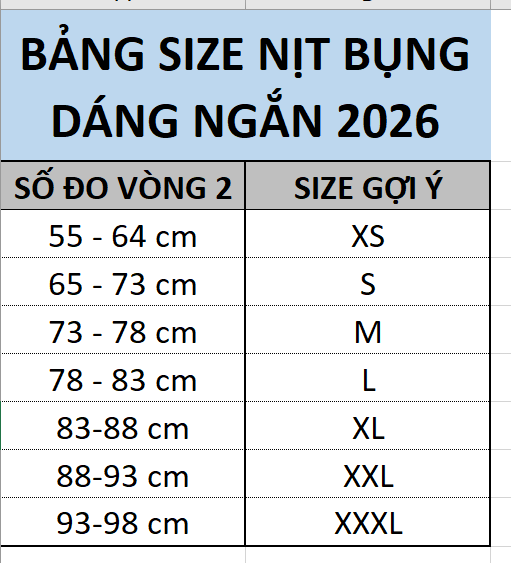 BẢNG SIZE NỊT BỤNG DÁNG NGẮN 2026

| SỐ ĐO VÒNG 2 | SIZE GỢI Ý |
|---|---|
| 55 - 64 cm | XS |
| 65 - 73 cm | S |
| 73 - 78 cm | M |
| 78 - 83 cm | L |
| 83-88 cm | XL |
| 88-93 cm | XXL |
| 93-98 cm | XXXL |